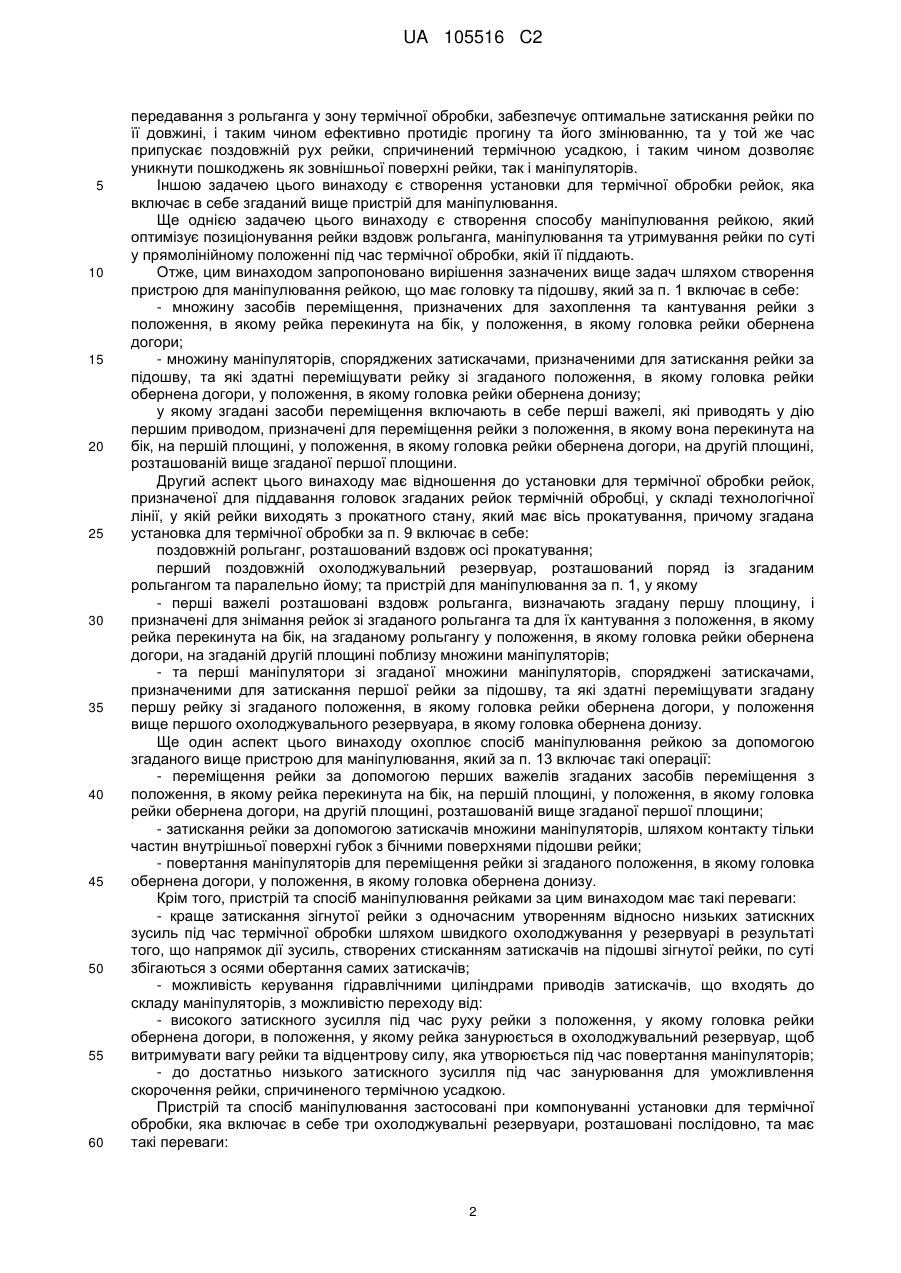 UA 105516 C2

передавання з рольганга у зону термічної обробки, забезпечує оптимальне затискання рейки по її довжині, і таким чином ефективно протидіє прогину та його змінюванню, та у той же час припускає поздовжній рух рейки, спричинений термічною усадкою, і таким чином дозволяє уникнути пошкоджень як зовнішньої поверхні рейки, так і маніпуляторів.

5 Іншою задачею цього винаходу є створення установки для термічної обробки рейок, яка включає в себе згаданий вище пристрій для маніпулювання.

Ще однією задачею цього винаходу є створення способу маніпулювання рейкою, який оптимізує позиціонування рейки вздовж рольганга, маніпулювання та утримування рейки по суті у прямолінійному положенні під час термічної обробки, якій її піддають.

10 Отже, цим винаходом запропоновано вирішення зазначених вище задач шляхом створення пристрою для маніпулювання рейкою, що має головку та підошву, який за п. 1 включає в себе:

- множину засобів переміщення, призначених для захоплення та кантування рейки з положення, в якому рейка перекинута на бік, у положення, в якому головка рейки обернена догори;

15 - множину маніпуляторів, споряджених затискачами, призначеними для затискання рейки за підошву, та які здатні переміщувати рейку зі згаданого положення, в якому головка рейки обернена догори, у положення, в якому головка рейки обернена донизу;

у якому згадані засоби переміщення включають в себе перші важелі, які приводять у дію першим приводом, призначені для переміщення рейки з положення, в якому вона перекинута на 20 бік, на першій площині, у положення, в якому головка рейки обернена догори, на другій площині, розташованій вище згаданої першої площини.

Другий аспект цього винаходу має відношення до установки для термічної обробки рейок, призначеної для піддавання головок згаданих рейок термічній обробці, у складі технологічної лінії, у якій рейки виходять з прокатного стану, який має вісь прокатування, причому згадана 25 установка для термічної обробки за п. 9 включає в себе:

поздовжній рольганг, розташований вздовж осі прокатування;

перший поздовжній охолоджувальний резервуар, розташований поряд із згаданим рольгангом та паралельно йому; та пристрій для маніпулювання за п. 1, у якому

- перші важелі розташовані вздовж рольганга, визначають згадану першу площину, і 30 призначені для знімання рейок зі згаданого рольганга та для їх кантування з положення, в якому рейка перекинута на бік, на згаданому рольгангу у положення, в якому головка рейки обернена догори, на згаданій другій площині поблизу множини маніпуляторів;

- та перші маніпулятори зі згаданої множини маніпуляторів, споряджені затискачами, призначеними для затискання першої рейки за підошву, та які здатні переміщувати згадану 35 першу рейку зі згаданого положення, в якому головка рейки обернена догори, у положення вище першого охолоджувального резервуара, в якому головка обернена донизу.

Ще один аспект цього винаходу охоплює спосіб маніпулювання рейкою за допомогою згаданого вище пристрою для маніпулювання, який за п. 13 включає такі операції:

- переміщення рейки за допомогою перших важелів згаданих засобів переміщення з 40 положення, в якому рейка перекинута на бік, на першій площині, у положення, в якому головка рейки обернена догори, на другій площині, розташованій вище згаданої першої площини;

- затискання рейки за допомогою затискачів множини маніпуляторів, шляхом контакту тільки частин внутрішньої поверхні губок з бічними поверхнями підошви рейки;

- повертання маніпуляторів для переміщення рейки зі згаданого положення, в якому головка 45 обернена догори, у положення, в якому головка обернена донизу.

Крім того, пристрій та спосіб маніпулювання рейками за цим винаходом має такі переваги:

- краще затискання зігнутої рейки з одночасним утворенням відносно низьких затискних зусиль під час термічної обробки шляхом швидкого охолоджування у резервуарі в результаті того, що напрямок дії зусиль, створених стисканням затискачів на підошві зігнутої рейки, по суті 50 збігаються з осями обертання самих затискачів;

- можливість керування гідравлічними циліндрами приводів затискачів, що входять до складу маніпуляторів, з можливістю переходу від:

- високого затискного зусилля під час руху рейки з положення, у якому головка рейки обернена догори, в положення, у якому рейка занурюється в охолоджувальний резервуар, щоб 55 витримувати вагу рейки та відцентрову силу, яка утворюється під час повертання маніпуляторів;

- до достатньо низького затискного зусилля під час занурювання для уможливлення скорочення рейки, спричиненого термічною усадкою.

Пристрій та спосіб маніпулювання застосовані при компонуванні установки для термічної обробки, яка включає в себе три охолоджувальні резервуари, розташовані послідовно, та має 60 такі переваги:

2